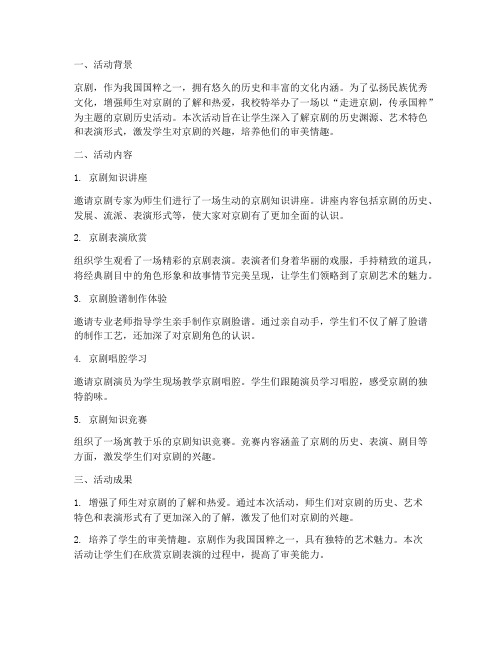 一、活动背景

京剧，作为我国国粹之一，拥有悠久的历史和丰富的文化内涵。为了弘扬民族优秀文化，增强师生对京剧的了解和热爱，我校特举办了一场以“走进京剧，传承国粹”为主题的京剧历史活动。本次活动旨在让学生深入了解京剧的历史渊源、艺术特色和表演形式，激发学生对京剧的兴趣，培养他们的审美情趣。

二、活动内容

1. 京剧知识讲座

邀请京剧专家为师生们进行了一场生动的京剧知识讲座。讲座内容包括京剧的历史、发展、流派、表演形式等，使大家对京剧有了更加全面的认识。

2. 京剧表演欣赏

组织学生观看了一场精彩的京剧表演。表演者们身着华丽的戏服，手持精致的道具，将经典剧目中的角色形象和故事情节完美呈现，让学生们领略到了京剧艺术的魅力。

3. 京剧脸谱制作体验

邀请专业老师指导学生亲手制作京剧脸谱。通过亲自动手，学生们不仅了解了脸谱的制作工艺，还加深了对京剧角色的认识。

4. 京剧唱腔学习

邀请京剧演员为学生现场教学京剧唱腔。学生们跟随演员学习唱腔，感受京剧的独特韵味。

5. 京剧知识竞赛

组织了一场寓教于乐的京剧知识竞赛。竞赛内容涵盖了京剧的历史、表演、剧目等方面，激发学生们对京剧的兴趣。

三、活动成果

1. 增强了师生对京剧的了解和热爱。通过本次活动，师生们对京剧的历史、艺术特色和表演形式有了更加深入的了解，激发了他们对京剧的兴趣。

2. 培养了学生的审美情趣。京剧作为我国国粹之一，具有独特的艺术魅力。本次活动让学生们在欣赏京剧表演的过程中，提高了审美能力。